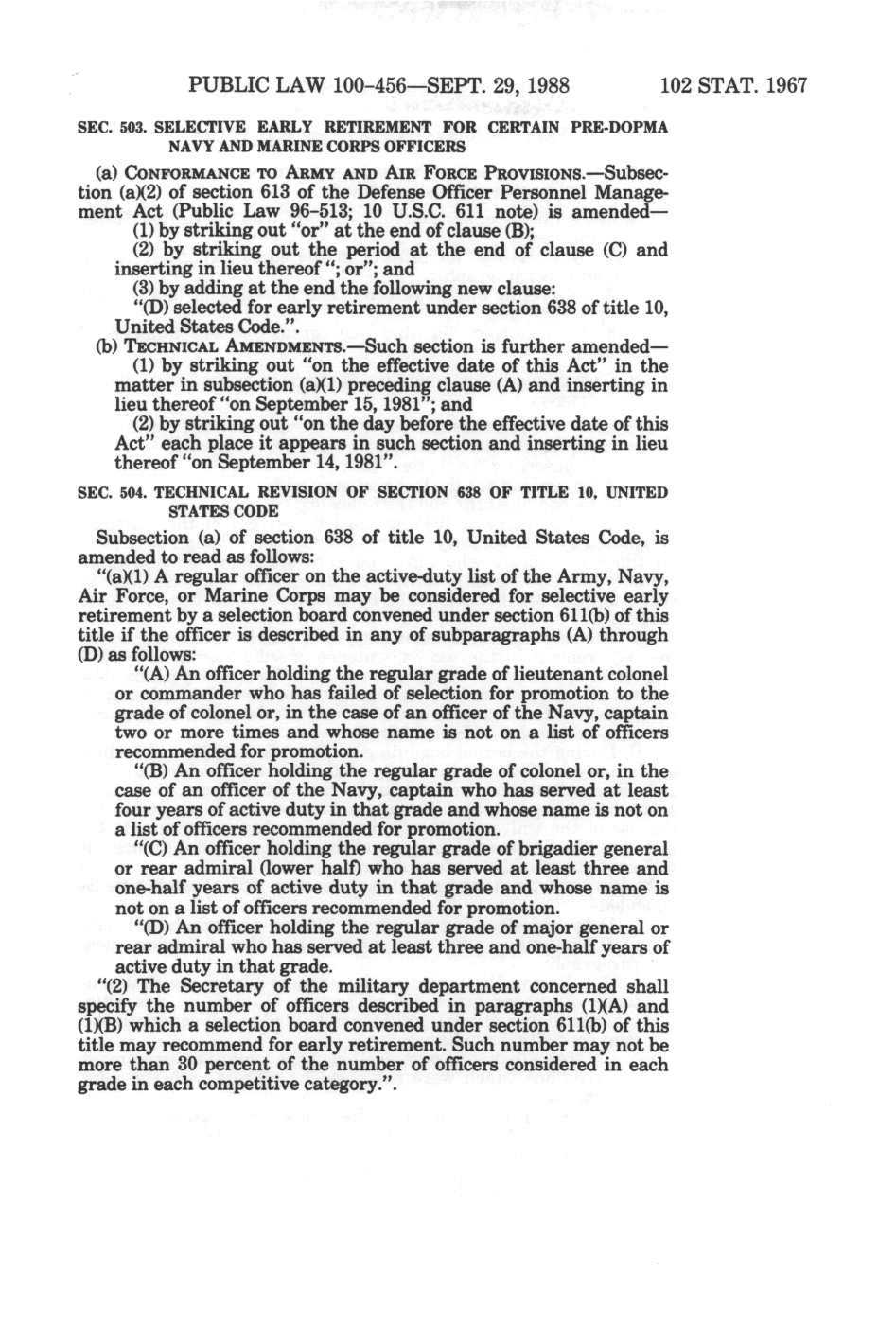 PUBLIC LAW 100-456—SEPT. 29, 1988 102 STAT. 1967

SEC. 503. SELECTIVE EARLY RETIREMENT FOR CERTAIN PRE-DOPMA NAVY AND MARINE CORPS OFFICERS

(a) CONFORMANCE TO ARMY AND AIR FORCE PROVISIONS.—Subsection (a)(2) of section 613 of the Defense Officer Personnel Management Act (Public Law 96-513; 10 U.S.C. 611 note) is amended—

(1) by striking out "or" at the end of clause (B);

(2) by striking out the period at the end of clause (C) and inserting in lieu thereof "; or"; and

(3) by adding at the end the following new clause:

"(D) selected for early retirement under section 638 of title 10, United States Code.".

(b) TECHNICAL AMENDMENTS.—Such section is further amended—

(1) by striking out "on the effective date of this Act" in the matter in subsection (a)(1) preceding clause (A) and inserting in lieu thereof "on September 15, 1981"; and

(2) by striking out "on the day before the effective date of this Act" each place it appears in such section and inserting in lieu thereof "on September 14, 1981".

SEC. 504. TECHNICAL REVISION OF SECTION 638 OF TITLE 10, UNITED STATES CODE

Subsection (a) of section 638 of title 10, United States Code, is amended to read as follows:

"(a)(1) A regular officer on the active-duty list of the Army, Navy, Air Force, or Marine Corps may be considered for selective early retirement by a selection board convened under section 611(b) of this title if the officer is described in any of subparagraphs (A) through (D) as follows:

"(A) An officer holding the regular grade of lieutenant colonel or commander who has failed of selection for promotion to the grade of colonel or, in the case of an officer of the Navy, captain two or more times and whose name is not on a list of officers recommended for promotion.

"(B) An officer holding the regular grade of colonel or, in the case of an officer of the Navy, captain who has served at least four years of active duty in that grade and whose name is not on a list of officers recommended for promotion.

"(C) An officer holding the regular grade of brigadier general or rear admiral (lower half) who has served at least three and one-half years of active duty in that grade and whose name is not on a list of officers recommended for promotion.

"(D) An officer holding the regular grade of major general or rear admiral who has served at least three and one-half years of active duty in that grade.

"(2) The Secretary of the military department concerned shall specify the number of officers described in paragraphs (1)(A) and (1)(B) which a selection board convened under section 611(b) of this title may recommend for early retirement. Such number may not be more than 30 percent of the number of officers considered in each grade in each competitive category.".